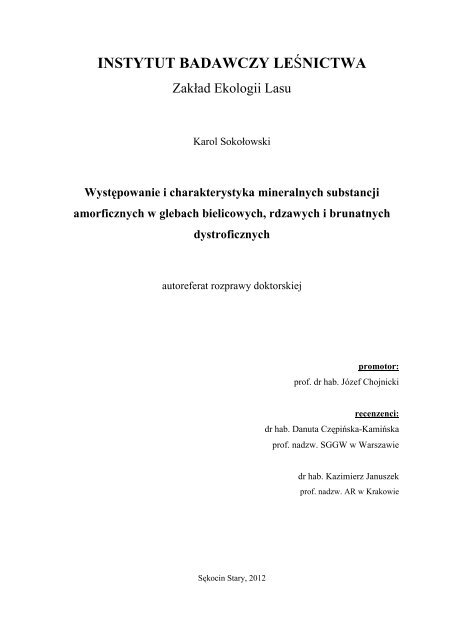 INSTYTUT BADAWCZY LEŚNICTWA

Zakład Ekologii Lasu

Karol Sokołowski

Występowanie i charakterystyka mineralnych substancji amorficznych w glebach bielicowych, rdzawych i brunatnych dystroficznych

autoreferat rozprawy doktorskiej

promotor:
prof. dr hab. Józef Chojnicki

recenzenci:
dr hab. Danuta Czepińska-Kamińska
prof. nadzw. SGGW w Warszawie

dr hab. Kazimierz Januszek
prof. nadzw. AR w Krakowie

Sękocin Stary, 2012